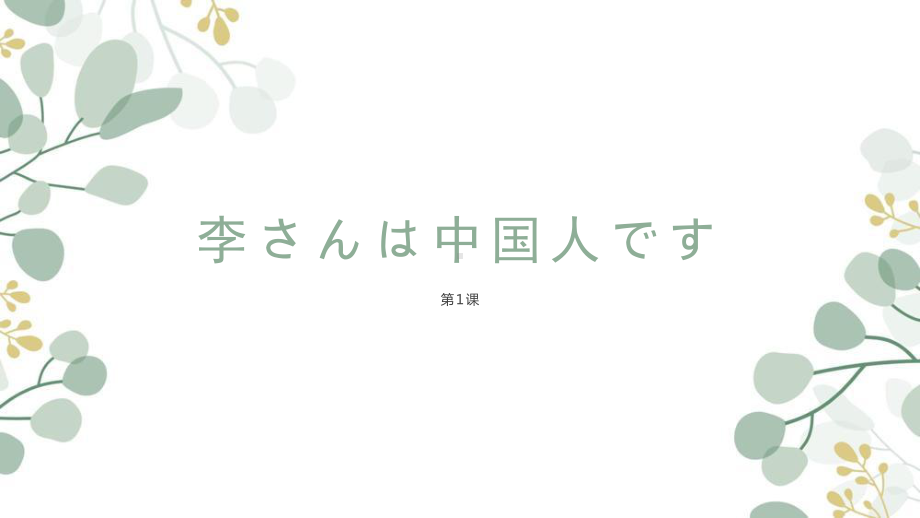 李さんは中国人です

第1课